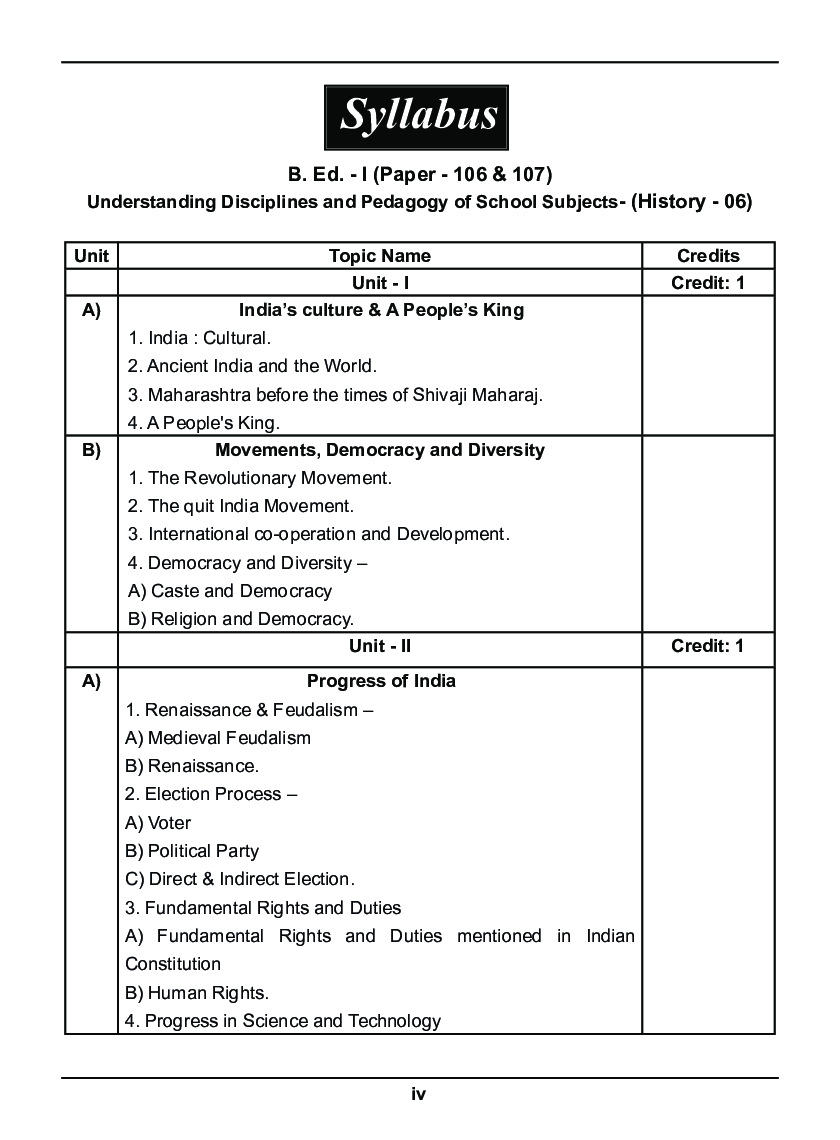 Syllabus

B. Ed. - I (Paper - 106 & 107)

Understanding Disciplines and Pedagogy of School Subjects- (History - 06)

| Unit | Topic Name | Credits |
|---|---|---|
| | Unit - I | Credit: 1 |
| A) | India's culture & A People's King<br>1. India : Cultural.<br>2. Ancient India and the World.<br>3. Maharashtra before the times of Shivaji Maharaj.<br>4. A People's King. | |
| B) | Movements, Democracy and Diversity<br>1. The Revolutionary Movement.<br>2. The quit India Movement.<br>3. International co-operation and Development.<br>4. Democracy and Diversity –<br>A) Caste and Democracy<br>B) Religion and Democracy. | |
| | Unit - II | Credit: 1 |
| A) | Progress of India<br>1. Renaissance & Feudalism –<br>A) Medieval Feudalism<br>B) Renaissance.<br>2. Election Process –<br>A) Voter<br>B) Political Party<br>C) Direct & Indirect Election.<br>3. Fundamental Rights and Duties<br>A) Fundamental Rights and Duties mentioned in Indian Constitution<br>B) Human Rights.<br>4. Progress in Science and Technology | |

iv